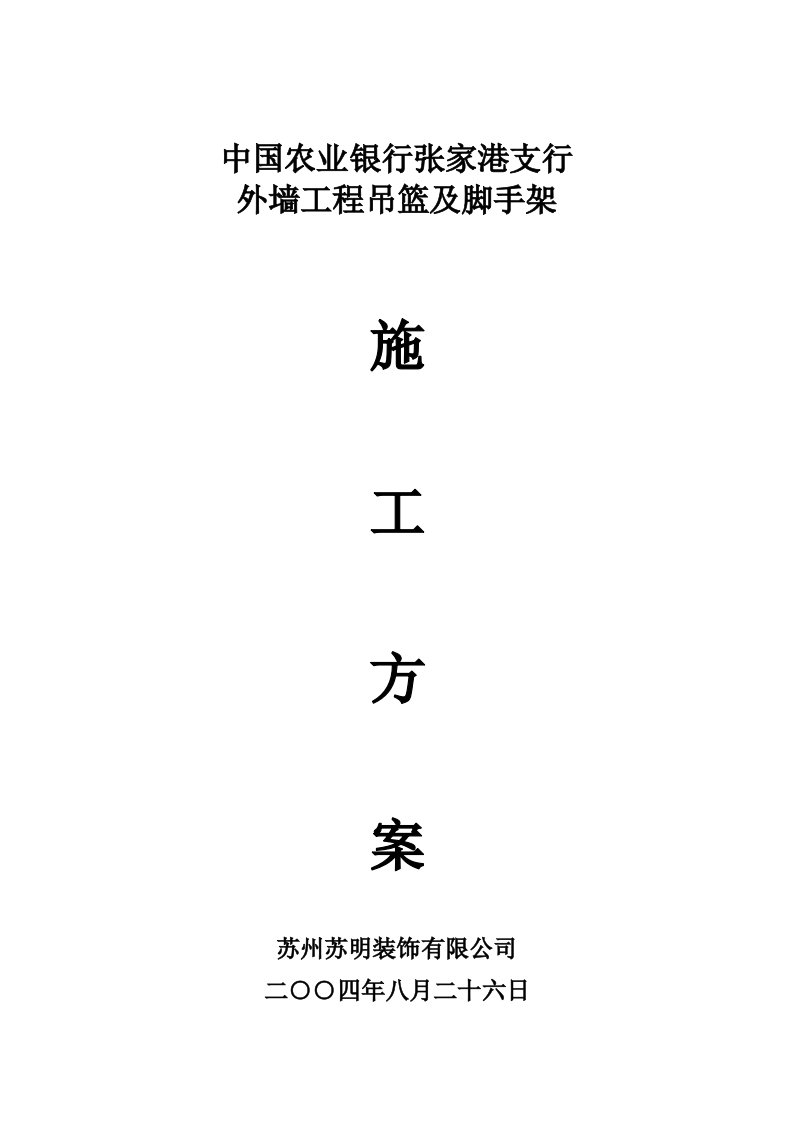 中国农业银行张家港支行
外墙工程吊篮及脚手架

施

工

方

案

苏州苏明装饰有限公司
二〇〇四年八月二十六日